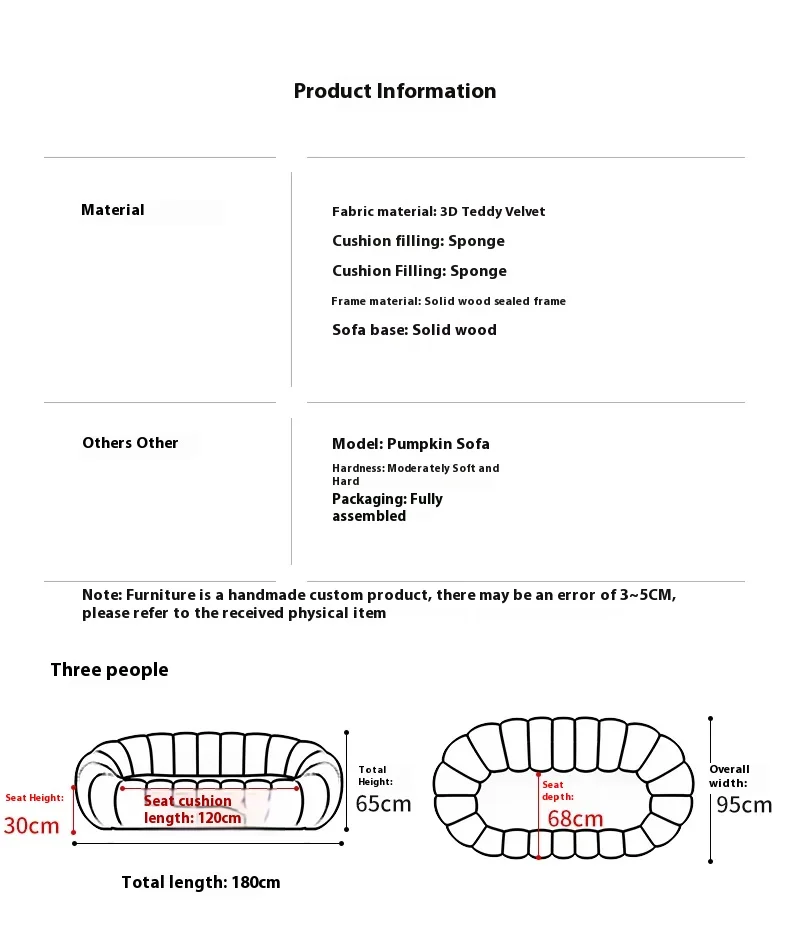 Product Information

Material

Fabric material: 3D Teddy Velvet

Cushion filling: Sponge

Cushion Filling: Sponge

Frame material: Solid wood sealed frame

Sofa base: Solid wood

Others Other

Model: Pumpkin Sofa

Hardness: Moderately Soft and Hard

Packaging: Fully assembled

Note: Furniture is a handmade custom product, there may be an error of 3~5CM, please refer to the received physical item

Three people

Seat Height:
30cm

Seat cushion length: 120cm

Total Height:
65cm

Total length: 180cm

Seat depth:
68cm

Overall width:
95cm